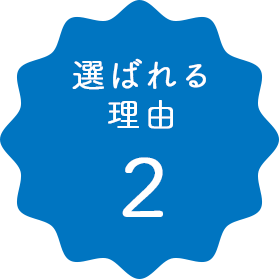 選ばれる
理由
2